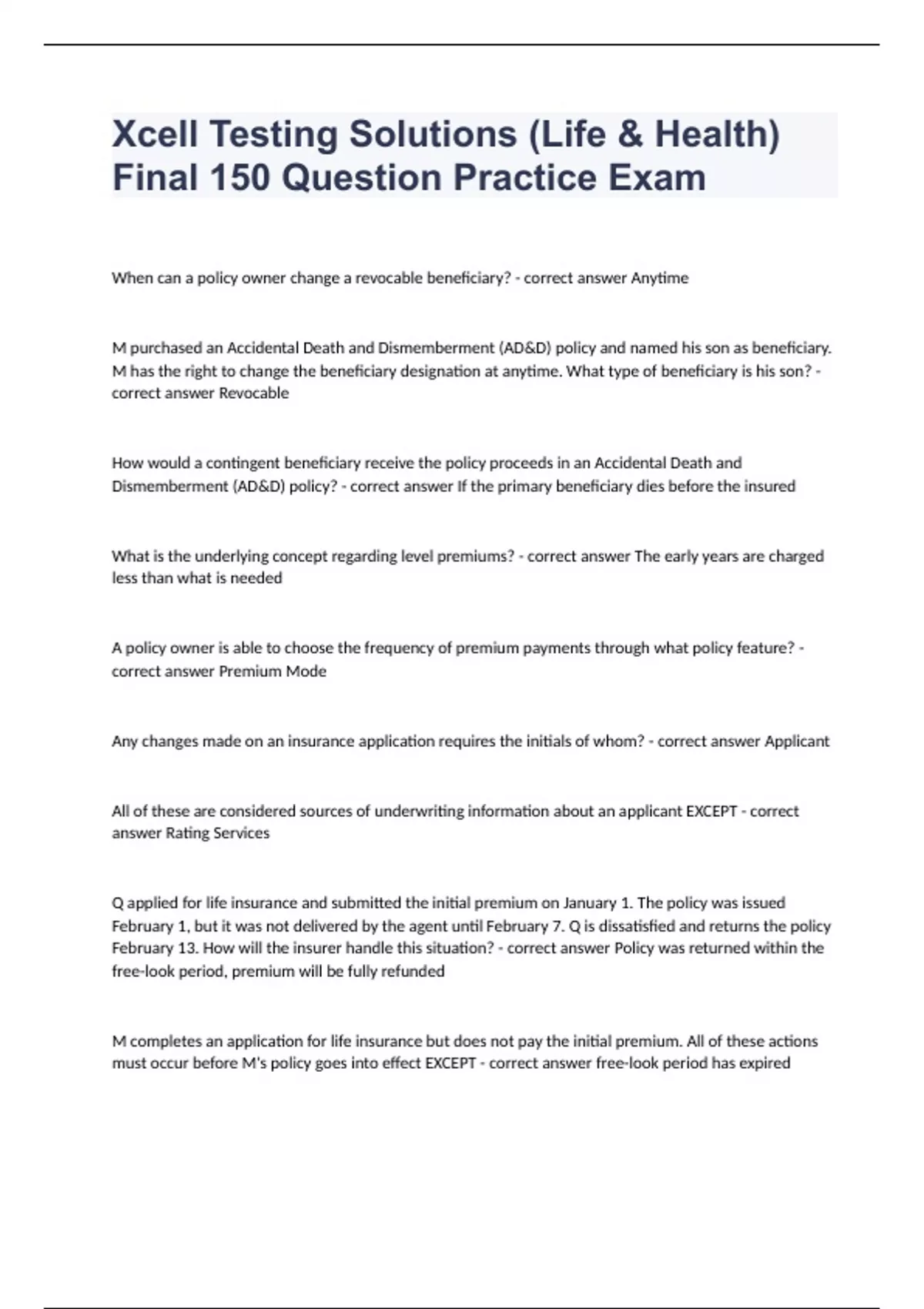 Xcell Testing Solutions (Life & Health) Final 150 Question Practice Exam

When can a policy owner change a revocable beneficiary? - correct answer Anytime

M purchased an Accidental Death and Dismemberment (AD&D) policy and named his son as beneficiary. M has the right to change the beneficiary designation at anytime. What type of beneficiary is his son? - correct answer Revocable

How would a contingent beneficiary receive the policy proceeds in an Accidental Death and Dismemberment (AD&D) policy? - correct answer If the primary beneficiary dies before the insured

What is the underlying concept regarding level premiums? - correct answer The early years are charged less than what is needed

A policy owner is able to choose the frequency of premium payments through what policy feature? - correct answer Premium Mode

Any changes made on an insurance application requires the initials of whom? - correct answer Applicant

All of these are considered sources of underwriting information about an applicant EXCEPT - correct answer Rating Services

Q applied for life insurance and submitted the initial premium on January 1. The policy was issued February 1, but it was not delivered by the agent until February 7. Q is dissatisfied and returns the policy February 13. How will the insurer handle this situation? - correct answer Policy was returned within the free-look period, premium will be fully refunded

M completes an application for life insurance but does not pay the initial premium. All of these actions must occur before M's policy goes into effect EXCEPT - correct answer free-look period has expired